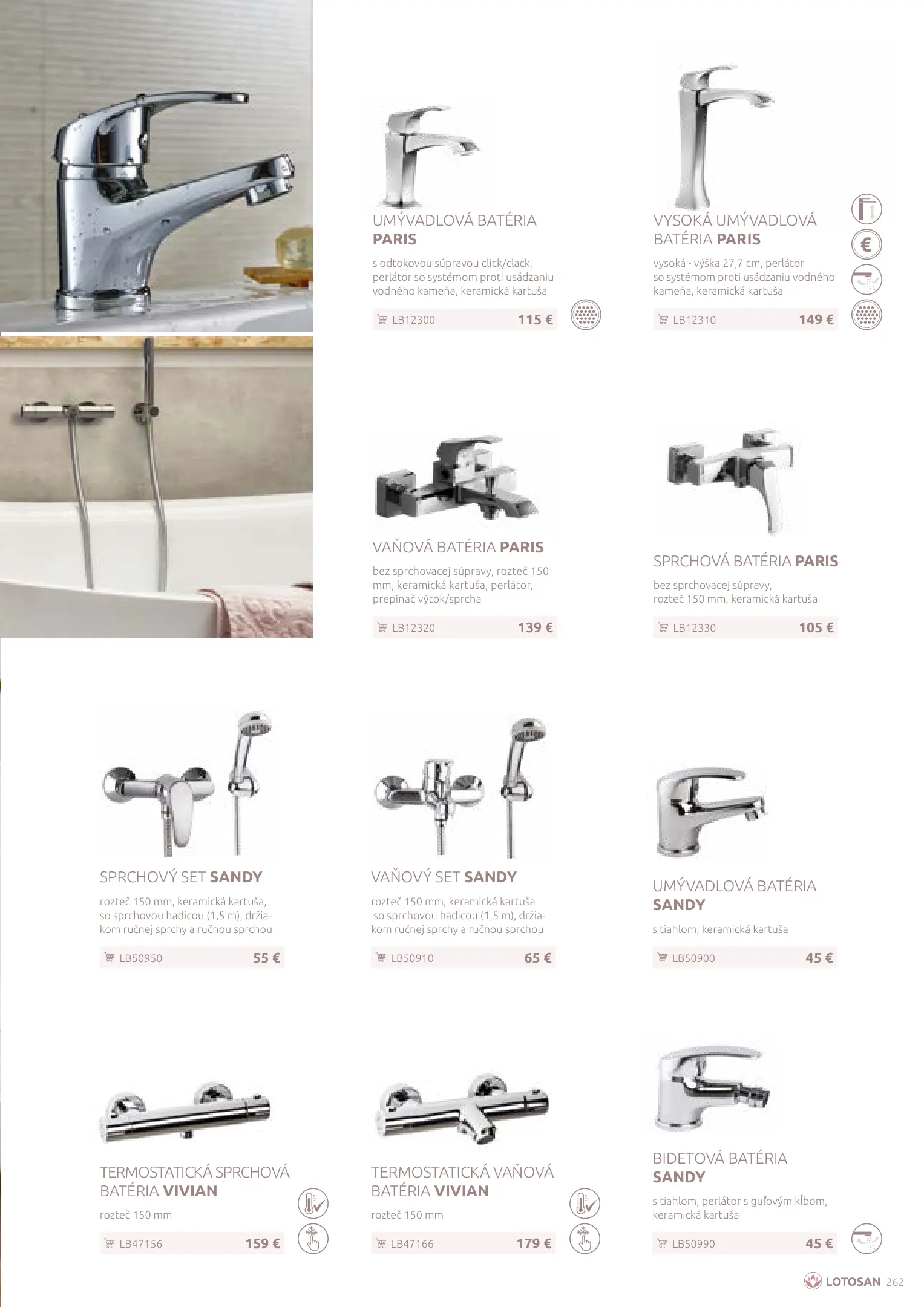 UMÝVADLOVÁ BATÉRIA PARIS

s odtokovou súpravou click/clack, perlátor so systémom proti usádzaniu vodného kameňa, keramická kartuša

LB12300 115 €

VYSOKÁ UMÝVADLOVÁ BATÉRIA PARIS

vysoká - výška 27,7 cm, perlátor so systémom proti usádzaniu vodného kameňa, keramická kartuša

LB12310 149 €

VAŇOVÁ BATÉRIA PARIS

bez sprchovacej súpravy, rozteč 150 mm, keramická kartuša, perlátor, prepínač výtok/sprcha

LB12320 139 €

SPRCHOVÁ BATÉRIA PARIS

bez sprchovacej súpravy, rozteč 150 mm, keramická kartuša

LB12330 105 €

SPRCHOVÝ SET SANDY

rozteč 150 mm, keramická kartuša, so sprchovou hadicou (1,5 m), držiakom ručnej sprchy a ručnou sprchou

LB50950 55 €

VAŇOVÝ SET SANDY

rozteč 150 mm, keramická kartuša so sprchovou hadicou (1,5 m), držiakom ručnej sprchy a ručnou sprchou

LB50910 65 €

UMÝVADLOVÁ BATÉRIA SANDY

s tiahlom, keramická kartuša

LB50900 45 €

TERMOSTATICKÁ SPRCHOVÁ BATÉRIA VIVIAN

rozteč 150 mm

LB47156 159 €

TERMOSTATICKÁ VAŇOVÁ BATÉRIA VIVIAN

rozteč 150 mm

LB47166 179 €

BIDETOVÁ BATÉRIA SANDY

s tiahlom, perlátor s guľovým kĺbom, keramická kartuša

LB50990 45 €

LOTOSAN 262